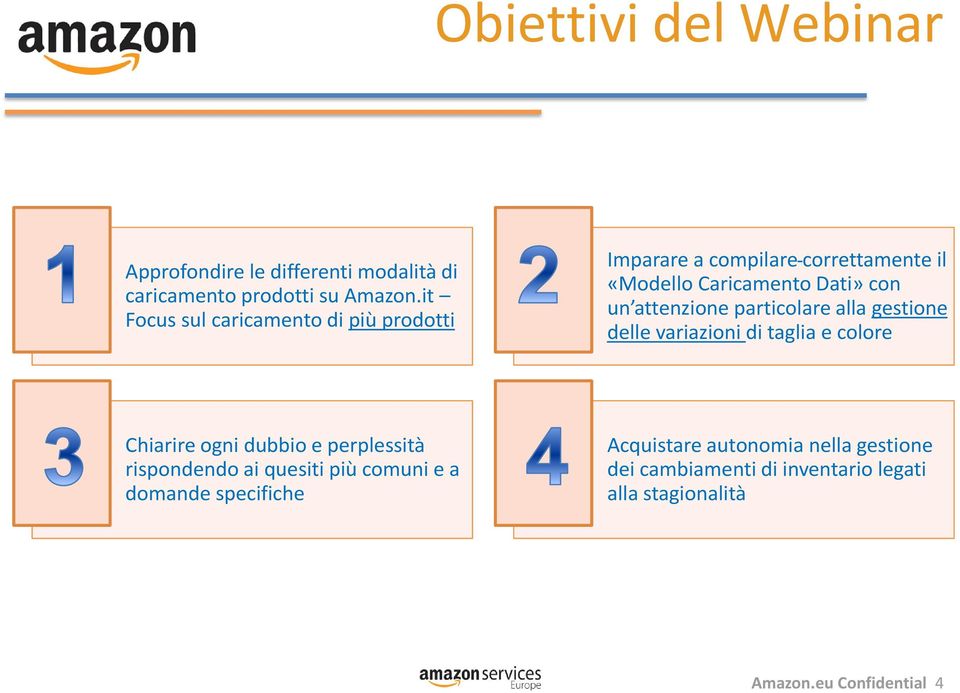 amazon

Obiettivi del Webinar

1

Approfondire le differenti modalità di caricamento prodotti su Amazon.it – Focus sul caricamento di più prodotti

2

Imparare a compilare correttamente il «Modello Caricamento Dati» con un'attenzione particolare alla gestione delle variazioni di taglia e colore

3

Chiarire ogni dubbio e perplessità rispondendo ai quesiti più comuni e a domande specifiche

4

Acquistare autonomia nella gestione dei cambiamenti di inventario legati alla stagionalità

amazon services Europe

Amazon.eu Confidential 4